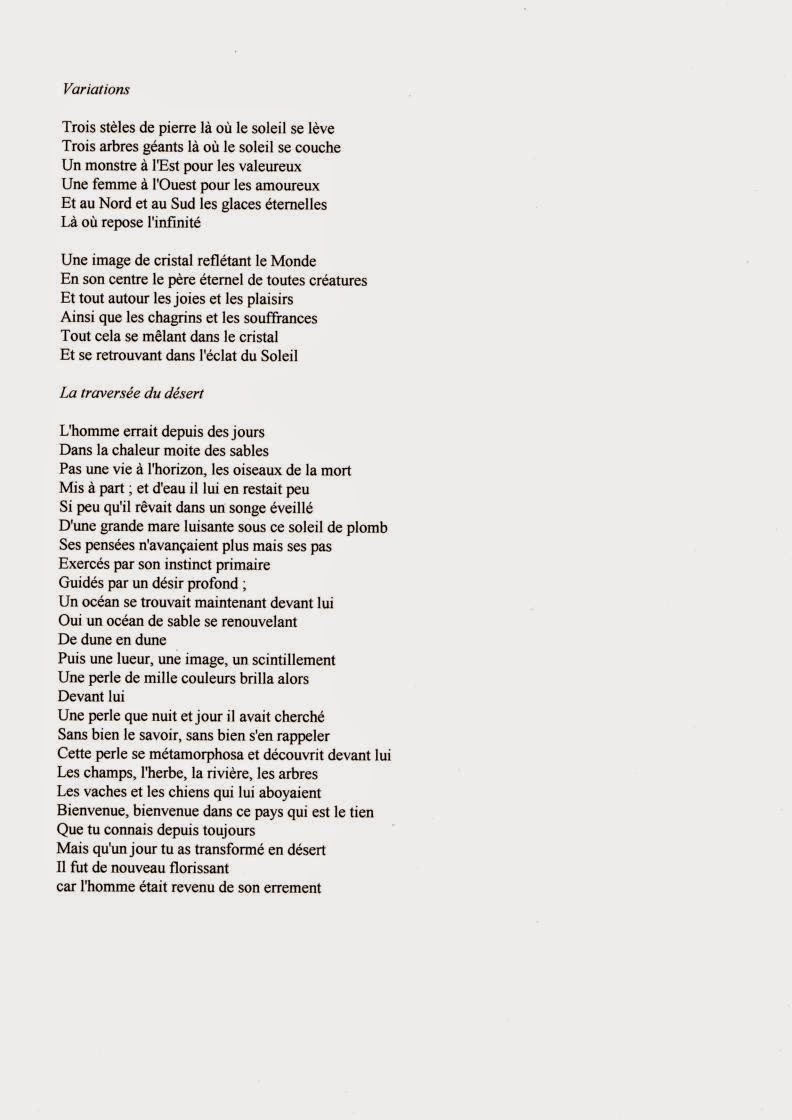 Variations

Trois stèles de pierre là où le soleil se lève
Trois arbres géants là où le soleil se couche
Un monstre à l'Est pour les valeureux
Une femme à l'Ouest pour les amoureux
Et au Nord et au Sud les glaces éternelles
Là où repose l'infinité

Une image de cristal reflétant le Monde
En son centre le père éternel de toutes créatures
Et tout autour les joies et les plaisirs
Ainsi que les chagrins et les souffrances
Tout cela se mêlant dans le cristal
Et se retrouvant dans l'éclat du Soleil

La traversée du désert

L'homme errait depuis des jours
Dans la chaleur moite des sables
Pas une vie à l'horizon, les oiseaux de la mort
Mis à part ; et d'eau il lui en restait peu
Si peu qu'il rêvait dans un songe éveillé
D'une grande mare luisante sous ce soleil de plomb
Ses pensées n'avançaient plus mais ses pas
Exercés par son instinct primaire
Guidés par un désir profond ;
Un océan se trouvait maintenant devant lui
Oui un océan de sable se renouvelant
De dune en dune
Puis une lueur, une image, un scintillement
Une perle de mille couleurs brilla alors
Devant lui
Une perle que nuit et jour il avait cherché
Sans bien le savoir, sans bien s'en rappeler
Cette perle se métamorphosa et découvrit devant lui
Les champs, l'herbe, la rivière, les arbres
Les vaches et les chiens qui lui aboyaient
Bienvenue, bienvenue dans ce pays qui est le tien
Que tu connais depuis toujours
Mais qu'un jour tu as transformé en désert
Il fut de nouveau florissant
car l'homme était revenu de son errement